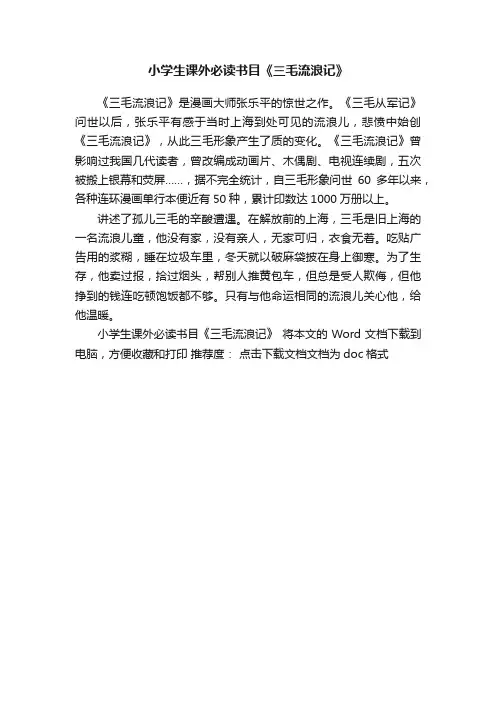 小学生课外必读书目《三毛流浪记》

《三毛流浪记》是漫画大师张乐平的惊世之作。《三毛从军记》问世以后，张乐平有感于当时上海到处可见的流浪儿，悲愤中始创《三毛流浪记》，从此三毛形象产生了质的变化。《三毛流浪记》曾影响过我国几代读者，曾改编成动画片、木偶剧、电视连续剧，五次被搬上银幕和荧屏……，据不完全统计，自三毛形象问世 60 多年以来，各种连环漫画单行本便近有 50 种，累计印数达 1000 万册以上。

讲述了孤儿三毛的辛酸遭遇。在解放前的上海，三毛是旧上海的一名流浪儿童，他没有家，没有亲人，无家可归，衣食无着。吃贴广告用的浆糊，睡在垃圾车里，冬天就以破麻袋披在身上御寒。为了生存，他卖过报，拾过烟头，帮别人推黄包车，但总是受人欺侮，但他挣到的钱连吃顿饱饭都不够。只有与他命运相同的流浪儿关心他，给他温暖。

小学生课外必读书目《三毛流浪记》 将本文的 Word 文档下载到电脑，方便收藏和打印 推荐度： 点击下载文档文档为 doc 格式